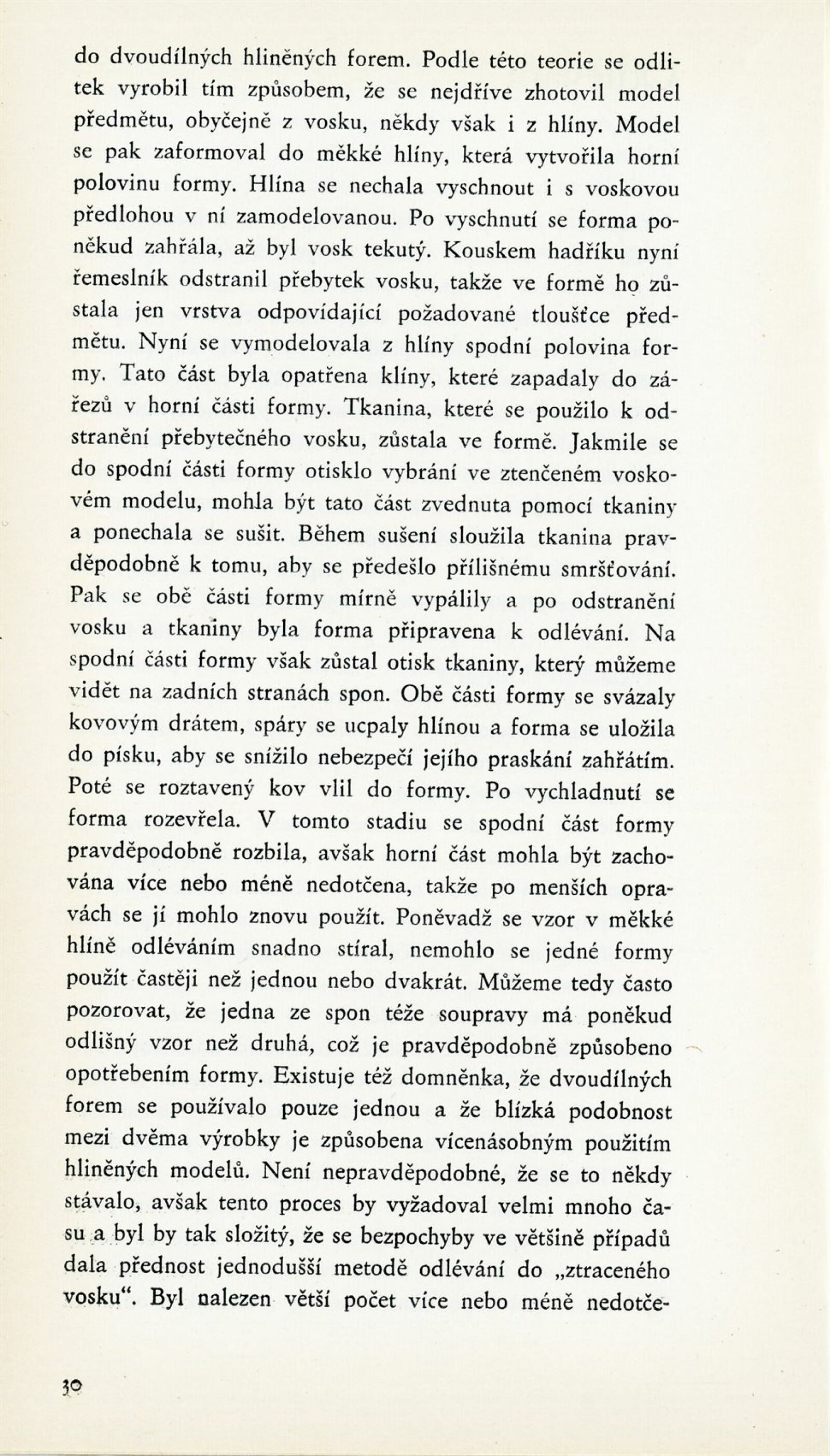 do dvoudílných hliněných forem. Podle této teorie se odlitek vyrobil tím způsobem, že se nejdříve zhotovil model předmětu, obyčejně z vosku, někdy však i z hlíny. Model se pak zaformoval do měkké hlíny, která vytvořila horní polovinu formy. Hlína se nechala vyschnout i s voskovou předlohou v ní zamodelovanou. Po vyschnutí se forma poněkud zahřála, až byl vosk tekutý. Kouskem hadříku nyní řemeslník odstranil přebytek vosku, takže ve formě ho zůstala jen vrstva odpovídající požadované tloušťce předmětu. Nyní se vymodelovala z hlíny spodní polovina formy. Tato část byla opatřena klíny, které zapadaly do zářezů v horní části formy. Tkanina, které se použilo k odstranění přebytečného vosku, zůstala ve formě. Jakmile se do spodní části formy otisklo vybrání ve ztenčeném voskovém modelu, mohla být tato část zvednuta pomocí tkaniny a ponechala se sušit. Během sušení sloužila tkanina pravděpodobně k tomu, aby se předešlo přílišnému smršťování. Pak se obě části formy mírně vypálily a po odstranění vosku a tkaniny byla forma připravena k odlévání. Na spodní části formy však zůstal otisk tkaniny, který můžeme vidět na zadních stranách spon. Obě části formy se svázaly kovovým drátem, spáry se ucpaly hlínou a forma se uložila do písku, aby se snížilo nebezpečí jejího praskání zahřátím. Poté se roztavený kov vlil do formy. Po vychladnutí se forma rozevřela. V tomto stadiu se spodní část formy pravděpodobně rozbila, avšak horní část mohla být zachována více nebo méně nedotčena, takže po menších opravách se jí mohlo znovu použít. Poněvadž se vzor v měkké hlíně odléváním snadno stíral, nemohlo se jedné formy použít častěji než jednou nebo dvakrát. Můžeme tedy často pozorovat, že jedna ze spon téže soupravy má poněkud odlišný vzor než druhá, což je pravděpodobně způsobeno opotřebením formy. Existuje též domněnka, že dvoudílných forem se používalo pouze jednou a že blízká podobnost mezi dvěma výrobky je způsobena vícenásobným použitím hliněných modelů. Není nepravděpodobné, že se to někdy stávalo, avšak tento proces by vyžadoval velmi mnoho času a byl by tak složitý, že se bezpochyby ve většině případů dala přednost jednodušší metodě odlévání do „ztraceného vosku“. Byl nalezen větší počet více nebo méně nedotče-

30